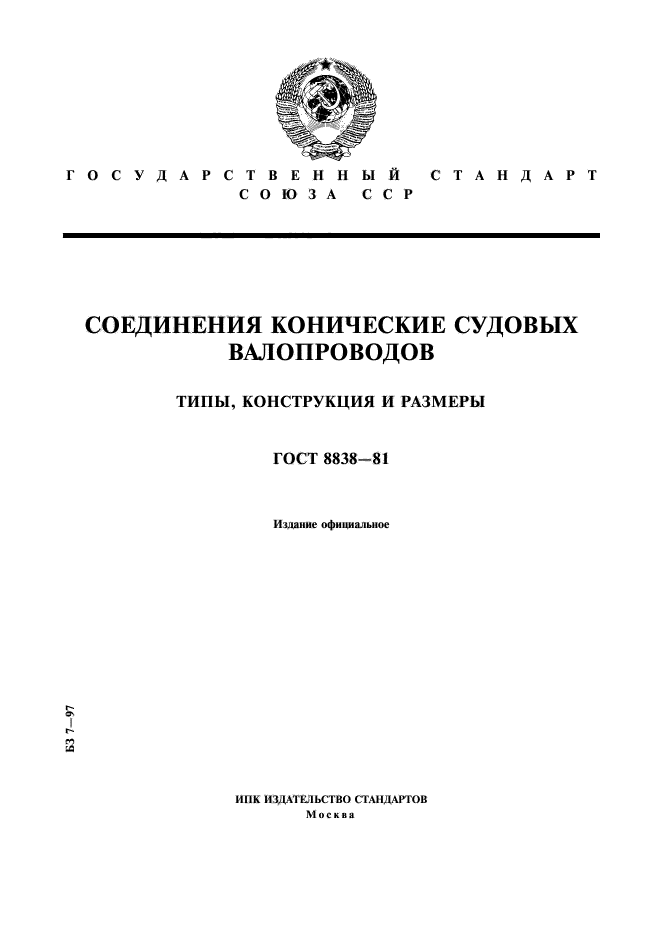 ГОСУДАРСТВЕННЫЙ СТАНДАРТ
СОЮЗА ССР

СОЕДИНЕНИЯ КОНИЧЕСКИЕ СУДОВЫХ ВАЛОПРОВОДОВ

ТИПЫ, КОНСТРУКЦИЯ И РАЗМЕРЫ

ГОСТ 8838—81

Издание официальное

БЗ 7—97

ИПК ИЗДАТЕЛЬСТВО СТАНДАРТОВ
Москва